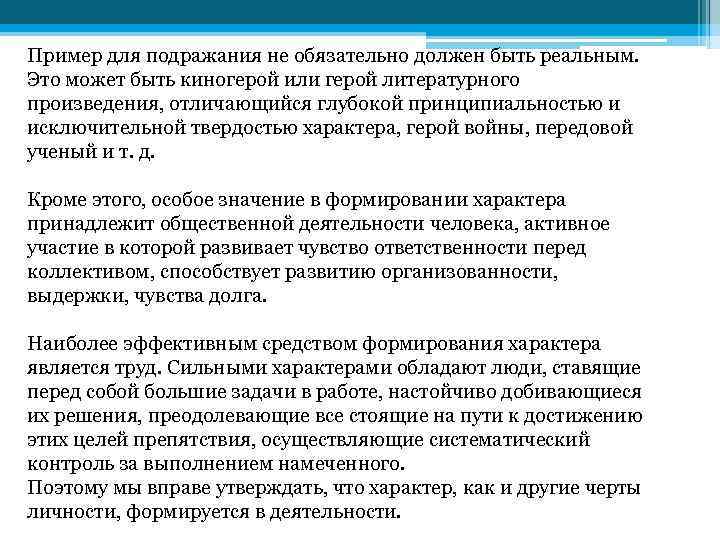 Пример для подражания не обязательно должен быть реальным. Это может быть киногерой или герой литературного произведения, отличающийся глубокой принципиальностью и исключительной твердостью характера, герой войны, передовой ученый и т. д.

Кроме этого, особое значение в формировании характера принадлежит общественной деятельности человека, активное участие в которой развивает чувство ответственности перед коллективом, способствует развитию организованности, выдержки, чувства долга.

Наиболее эффективным средством формирования характера является труд. Сильными характерами обладают люди, ставящие перед собой большие задачи в работе, настойчиво добивающиеся их решения, преодолевающие все стоящие на пути к достижению этих целей препятствия, осуществляющие систематический контроль за выполнением намеченного.
Поэтому мы вправе утверждать, что характер, как и другие черты личности, формируется в деятельности.